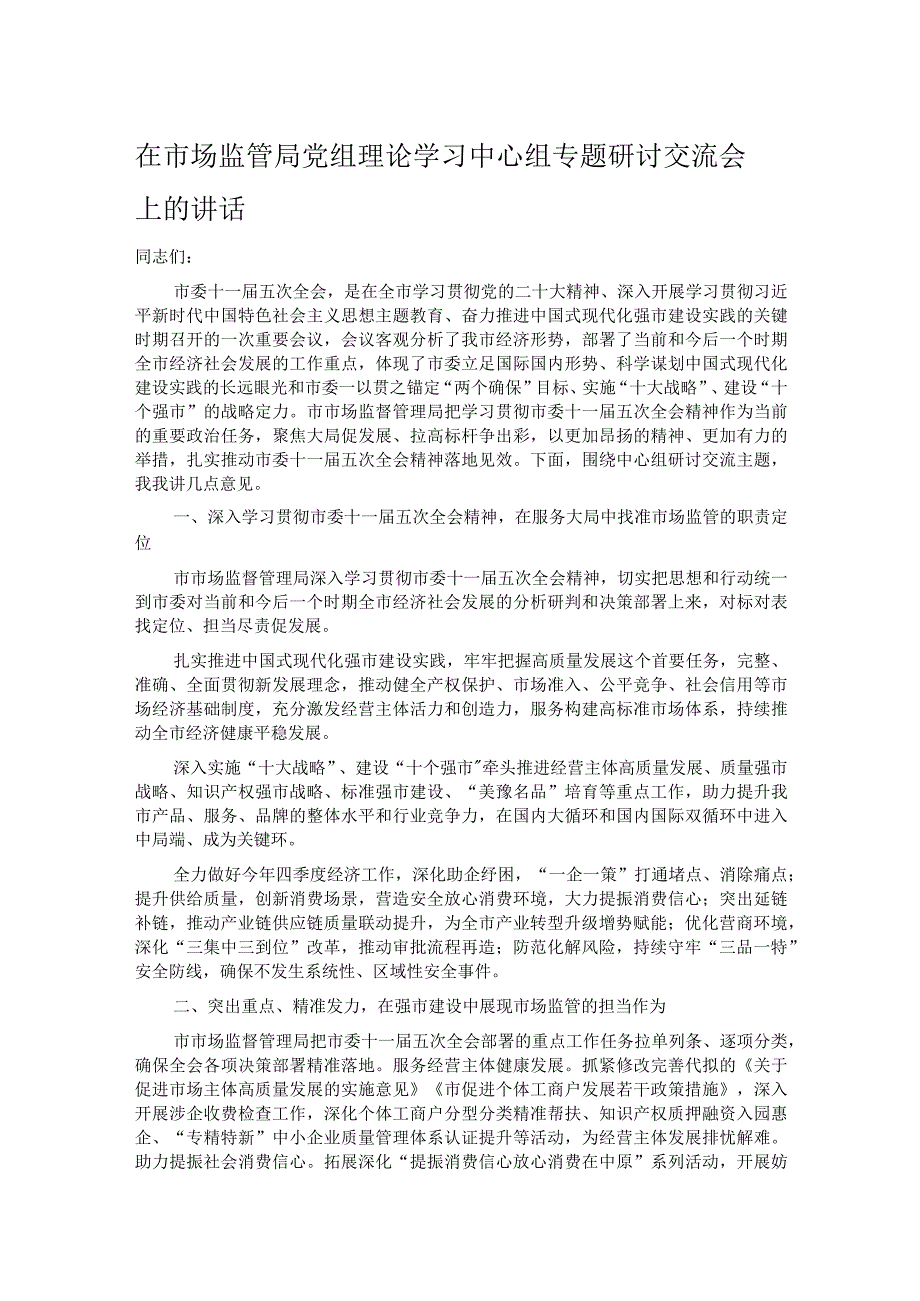 在市场监管局党组理论学习中心组专题研讨交流会上的讲话

同志们：

市委十一届五次全会，是在全市学习贯彻党的二十大精神、深入开展学习贯彻习近平新时代中国特色社会主义思想主题教育、奋力推进中国式现代化强市建设实践的关键时期召开的一次重要会议，会议客观分析了我市经济形势，部署了当前和今后一个时期全市经济社会发展的工作重点，体现了市委立足国际国内形势、科学谋划中国式现代化建设实践的长远眼光和市委一以贯之锚定“两个确保”目标、实施“十大战略”、建设“十个强市”的战略定力。市市场监督管理局把学习贯彻市委十一届五次全会精神作为当前的重要政治任务，聚焦大局促发展、拉高标杆争出彩，以更加昂扬的精神、更加有力的举措，扎实推动市委十一届五次全会精神落地见效。下面，围绕中心组研讨交流主题，我我讲几点意见。

一、深入学习贯彻市委十一届五次全会精神，在服务大局中找准市场监管的职责定位

市市场监督管理局深入学习贯彻市委十一届五次全会精神，切实把思想和行动统一到市委对当前和今后一个时期全市经济社会发展的分析研判和决策部署上来，对标对表找定位、担当尽责促发展。

扎实推进中国式现代化强市建设实践，牢牢把握高质量发展这个首要任务，完整、准确、全面贯彻新发展理念，推动健全产权保护、市场准入、公平竞争、社会信用等市场经济基础制度，充分激发经营主体活力和创造力，服务构建高标准市场体系，持续推动全市经济健康平稳发展。

深入实施“十大战略”、建设“十个强市"牵头推进经营主体高质量发展、质量强市战略、知识产权强市战略、标准强市建设、“美豫名品”培育等重点工作，助力提升我市产品、服务、品牌的整体水平和行业竞争力，在国内大循环和国内国际双循环中进入中局端、成为关键环。

全力做好今年四季度经济工作，深化助企纾困，“一企一策”打通堵点、消除痛点；提升供给质量，创新消费场景，营造安全放心消费环境，大力提振消费信心；突出延链补链，推动产业链供应链质量联动提升，为全市产业转型升级增势赋能；优化营商环境，深化“三集中三到位”改革，推动审批流程再造；防范化解风险，持续守牢“三品一特”安全防线，确保不发生系统性、区域性安全事件。

二、突出重点、精准发力，在强市建设中展现市场监管的担当作为

市市场监督管理局把市委十一届五次全会部署的重点工作任务拉单列条、逐项分类，确保全会各项决策部署精准落地。服务经营主体健康发展。抓紧修改完善代拟的《关于促进市场主体高质量发展的实施意见》《市促进个体工商户发展若干政策措施》，深入开展涉企收费检查工作，深化个体工商户分型分类精准帮扶、知识产权质押融资入园惠企、“专精特新”中小企业质量管理体系认证提升等活动，为经营主体发展排忧解难。助力提振社会消费信心。拓展深化“提振消费信心放心消费在中原”系列活动，开展妨